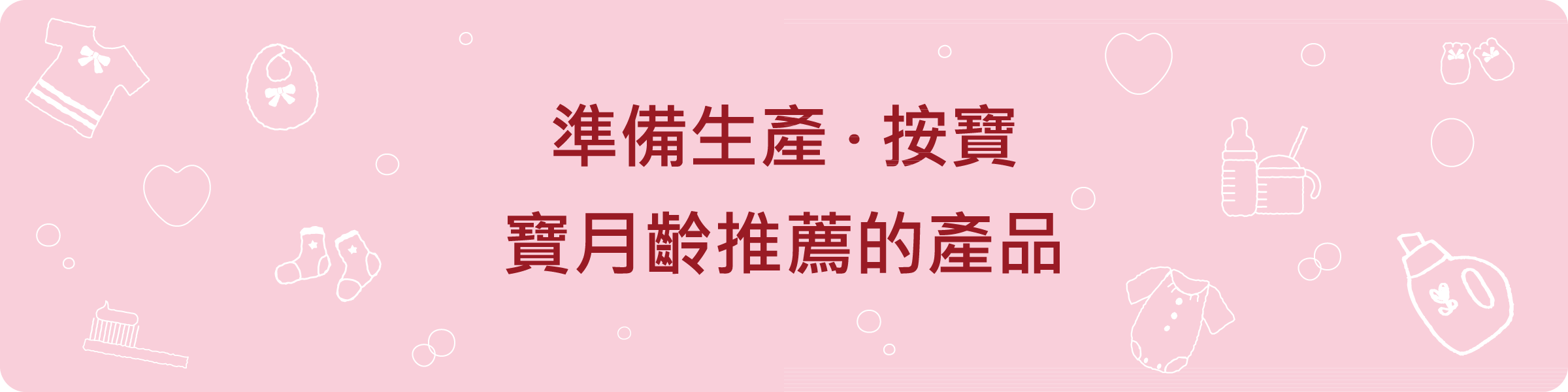 準備生產 · 按寶

寶月齡推薦的產品